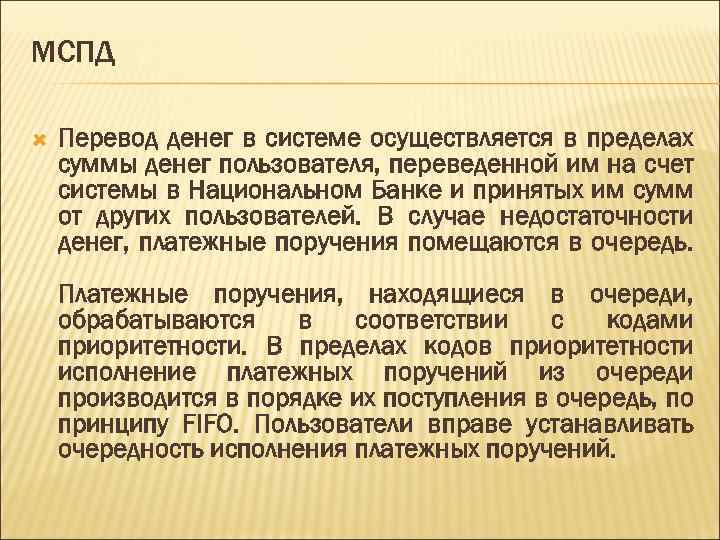 МСПД

Перевод денег в системе осуществляется в пределах суммы денег пользователя, переведенной им на счет системы в Национальном Банке и принятых им сумм от других пользователей. В случае недостаточности денег, платежные поручения помещаются в очередь.

Платежные поручения, находящиеся в очереди, обрабатываются в соответствии с кодами приоритетности. В пределах кодов приоритетности исполнение платежных поручений из очереди производится в порядке их поступления в очередь, по принципу FIFO. Пользователи вправе устанавливать очередность исполнения платежных поручений.